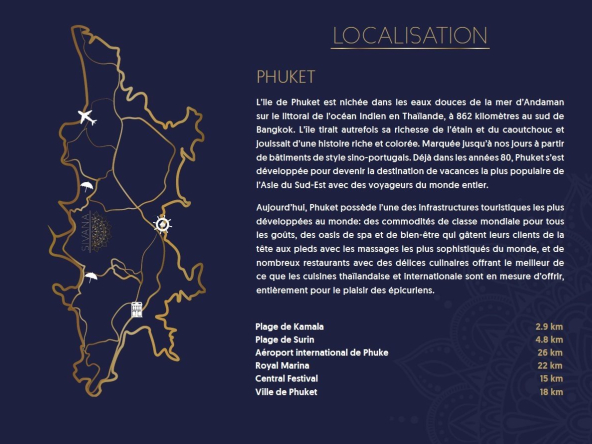 SIVANA

LOCALISATION

PHUKET

L'île de Phuket est nichée dans les eaux douces de la mer d'Andaman sur le littoral de l'océan Indien en Thaïlande, à 862 kilomètres au sud de Bangkok. L'île tirait autrefois sa richesse de l'étain et du caoutchouc et jouissait d'une histoire riche et colorée. Marquée jusqu'à nos jours à partir de bâtiments de style sino-portugais. Déjà dans les années 80, Phuket s'est développée pour devenir la destination de vacances la plus populaire de l'Asie du Sud-Est avec des voyageurs du monde entier.

Aujourd'hui, Phuket possède l'une des infrastructures touristiques les plus développées au monde: des commodités de classe mondiale pour tous les goûts, des oasis de spa et de bien-être qui gâtent leurs clients de la tête aux pieds avec les massages les plus sophistiqués du monde, et de nombreux restaurants avec des délices culinaires offrant le meilleur de ce que les cuisines thaïlandaise et internationale sont en mesure d'offrir, entièrement pour le plaisir des épicuriens.

| | |
|---|---|
| Plage de Kamala | 2.9 km |
| Plage de Surin | 4.8 km |
| Aéroport international de Phuke | 26 km |
| Royal Marina | 22 km |
| Central Festival | 15 km |
| Ville de Phuket | 18 km |